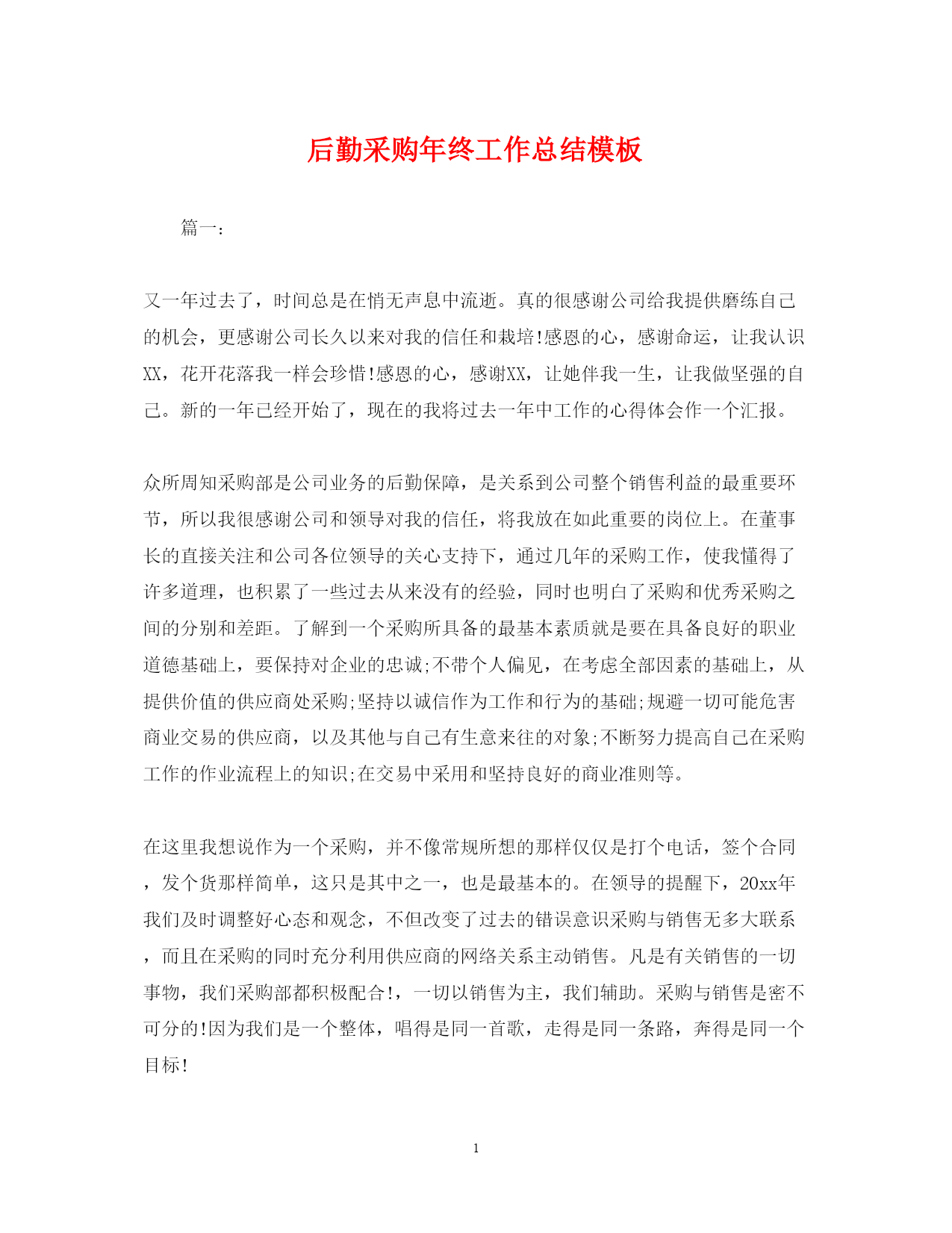 后勤采购年终工作总结模板

篇一：

又一年过去了，时间总是在悄无声息中流逝。真的很感谢公司给我提供磨练自己的机会，更感谢公司长久以来对我的信任和栽培!感恩的心，感谢命运，让我认识XX，花开花落我一样会珍惜!感恩的心，感谢XX，让她伴我一生，让我做坚强的自己。新的一年已经开始了，现在的我将过去一年中工作的心得体会作一个汇报。

众所周知采购部是公司业务的后勤保障，是关系到公司整个销售利益的最重要环节，所以我很感谢公司和领导对我的信任，将我放在如此重要的岗位上。在董事长的直接关注和公司各位领导的关心支持下，通过几年的采购工作，使我懂得了许多道理，也积累了一些过去从来没有的经验，同时也明白了采购和优秀采购之间的分别和差距。了解到一个采购所具备的最基本素质就是要在具备良好的职业道德基础上，要保持对企业的忠诚;不带个人偏见，在考虑全部因素的基础上，从提供价值的供应商处采购;坚持以诚信作为工作和行为的基础;规避一切可能危害商业交易的供应商，以及其他与自己有生意来往的对象;不断努力提高自己在采购工作的作业流程上的知识;在交易中采用和坚持良好的商业准则等。

在这里我想说作为一个采购，并不像常规所想的那样仅仅是打个电话，签个合同，发个货那样简单，这只是其中之一，也是最基本的。在领导的提醒下，20xx年我们及时调整好心态和观念，不但改变了过去的错误意识采购与销售无多大联系，而且在采购的同时充分利用供应商的网络关系主动销售。凡是有关销售的一切事物，我们采购部都积极配合!，一切以销售为主，我们辅助。采购与销售是密不可分的!因为我们是一个整体，唱得是同一首歌，走得是同一条路，奔得是同一个目标!

1